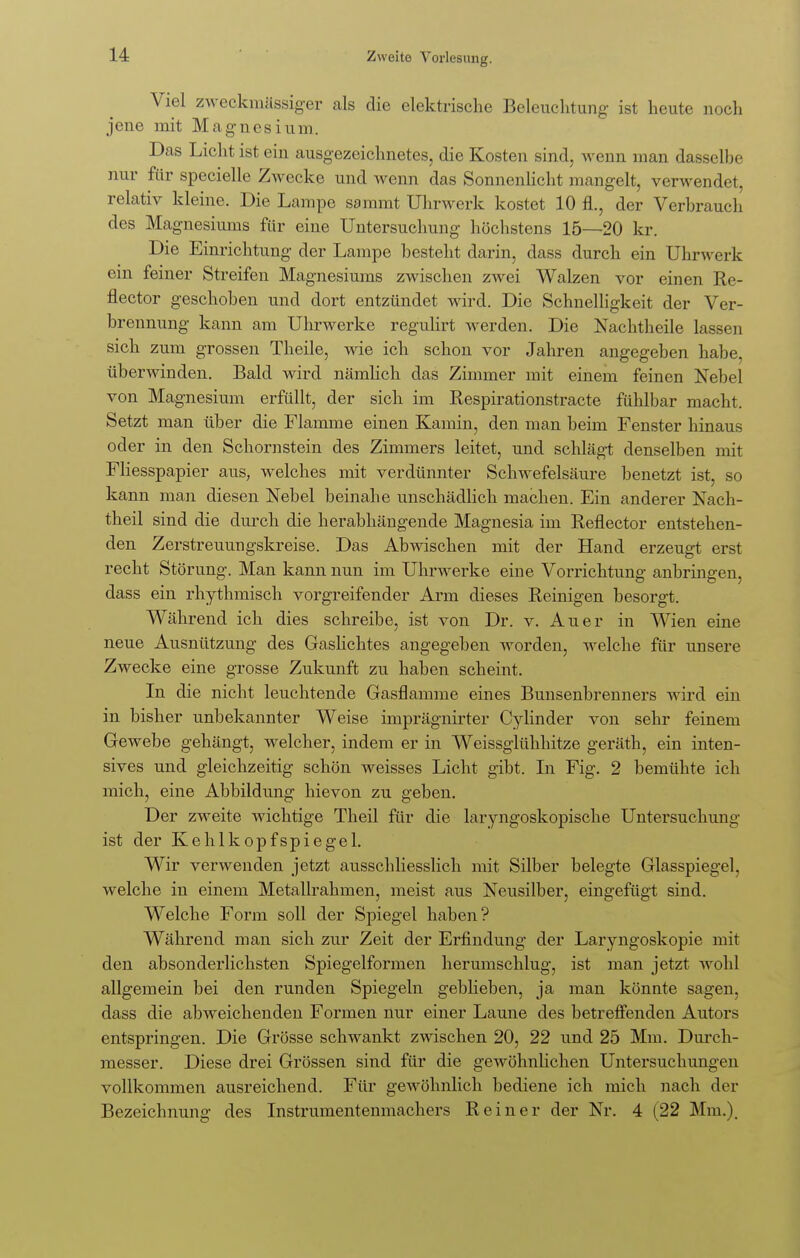 14 Zweite Vorlesung.

Viel zweckmässiger als die elektrische Beleuchtung ist heute noch jene mit Magnesium.

Das Licht ist ein ausgezeichnetes, die Kosten sind, wenn man dasselbe nur für specielle Zwecke und wenn das Sonnenlicht mangelt, verwendet, relativ kleine. Die Lampe sammt Uhrwerk kostet 10 fl., der Verbrauch des Magnesiums für eine Untersuchung höchstens 15—20 kr.

Die Einrichtung der Lampe besteht darin, dass durch ein Uhrwerk ein feiner Streifen Magnesiums zwischen zwei Walzen vor einen Reflector geschoben und dort entzündet wird. Die Schnelligkeit der Verbrennung kann am Uhrwerke regulirt werden. Die Nachtheile lassen sich zum grossen Theile, wie ich schon vor Jahren angegeben habe, überwinden. Bald wird nämlich das Zimmer mit einem feinen Nebel von Magnesium erfüllt, der sich im Respirationstracte fühlbar macht. Setzt man über die Flamme einen Kamin, den man beim Fenster hinaus oder in den Schornstein des Zimmers leitet, und schlägt denselben mit Fliesspapier aus, welches mit verdünnter Schwefelsäure benetzt ist, so kann man diesen Nebel beinahe unschädlich machen. Ein anderer Nachtheil sind die durch die herabhängende Magnesia im Reflector entstehenden Zerstreuungskreise. Das Abwischen mit der Hand erzeugt erst recht Störung. Man kann nun im Uhrwerke eine Vorrichtung anbringen, dass ein rhythmisch vorgreifender Arm dieses Reinigen besorgt.

Während ich dies schreibe, ist von Dr. v. Auer in Wien eine neue Ausnützung des Gaslichtes angegeben worden, welche für unsere Zwecke eine grosse Zukunft zu haben scheint.

In die nicht leuchtende Gasflamme eines Bunsenbrenners wird ein in bisher unbekannter Weise imprägnirter Cylinder von sehr feinem Gewebe gehängt, welcher, indem er in Weissglühhitze geräth, ein intensives und gleichzeitig schön weisses Licht gibt. In Fig. 2 bemühte ich mich, eine Abbildung hievon zu geben.

Der zweite wichtige Theil für die laryngoskopische Untersuchung ist der Kehlkopfspiegel.

Wir verwenden jetzt ausschliesslich mit Silber belegte Glasspiegel, welche in einem Metallrahmen, meist aus Neusilber, eingefügt sind.

Welche Form soll der Spiegel haben?

Während man sich zur Zeit der Erfindung der Laryngoskopie mit den absonderlichsten Spiegelformen herumschlug, ist man jetzt wohl allgemein bei den runden Spiegeln geblieben, ja man könnte sagen, dass die abweichenden Formen nur einer Laune des betreffenden Autors entspringen. Die Grösse schwankt zwischen 20, 22 und 25 Mm. Durchmesser. Diese drei Grössen sind für die gewöhnlichen Untersuchungen vollkommen ausreichend. Für gewöhnlich bediene ich mich nach der Bezeichnung des Instrumentenmachers Reiner der Nr. 4 (22 Mm.).